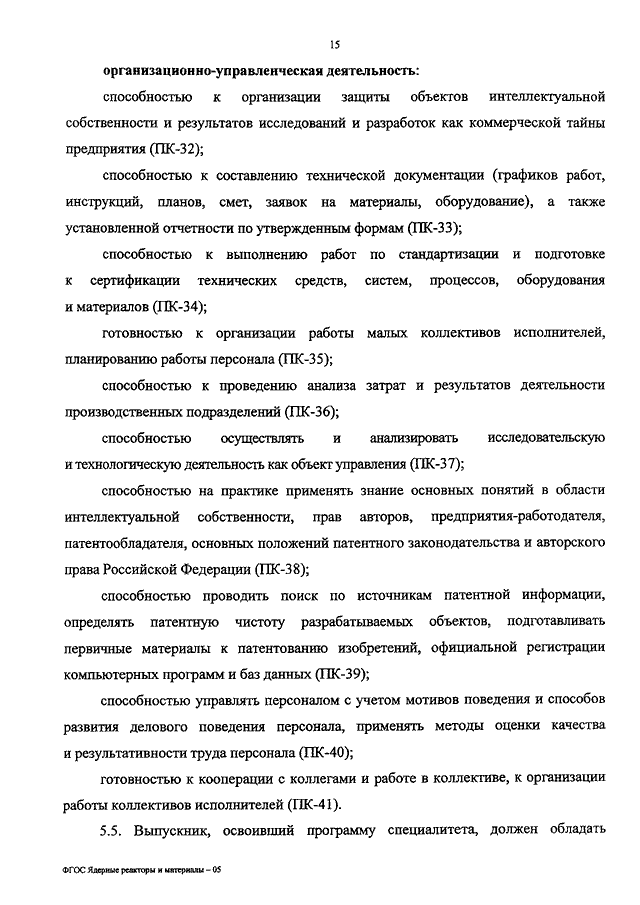 15

организационно-управленческая деятельность:

способностью к организации защиты объектов интеллектуальной собственности и результатов исследований и разработок как коммерческой тайны предприятия (ПК-32);

способностью к составлению технической документации (графиков работ, инструкций, планов, смет, заявок на материалы, оборудование), а также установленной отчетности по утвержденным формам (ПК-33);

способностью к выполнению работ по стандартизации и подготовке к сертификации технических средств, систем, процессов, оборудования и материалов (ПК-34);

готовностью к организации работы малых коллективов исполнителей, планированию работы персонала (ПК-35);

способностью к проведению анализа затрат и результатов деятельности производственных подразделений (ПК-36);

способностью осуществлять и анализировать исследовательскую и технологическую деятельность как объект управления (ПК-37);

способностью на практике применять знание основных понятий в области интеллектуальной собственности, прав авторов, предприятия-работодателя, патентообладателя, основных положений патентного законодательства и авторского права Российской Федерации (ПК-38);

способностью проводить поиск по источникам патентной информации, определять патентную чистоту разрабатываемых объектов, подготавливать первичные материалы к патентованию изобретений, официальной регистрации компьютерных программ и баз данных (ПК-39);

способностью управлять персоналом с учетом мотивов поведения и способов развития делового поведения персонала, применять методы оценки качества и результативности труда персонала (ПК-40);

готовностью к кооперации с коллегами и работе в коллективе, к организации работы коллективов исполнителей (ПК-41).

5.5. Выпускник, освоивший программу специалитета, должен обладать

ФГОС Ядерные реакторы и материалы – 05